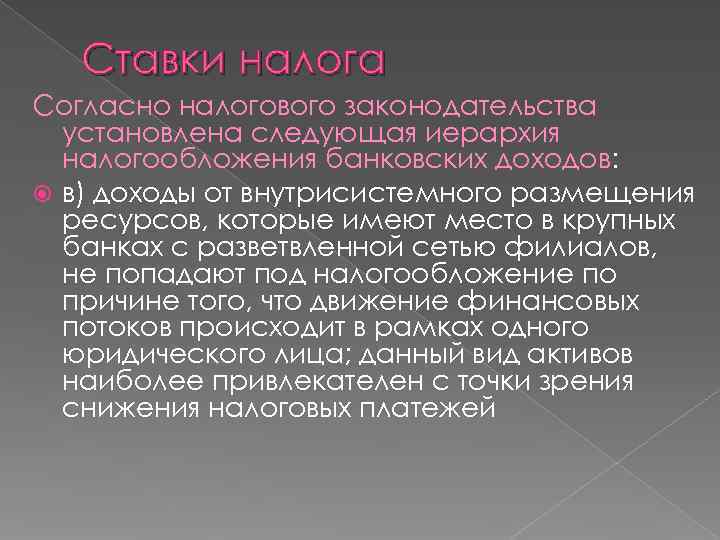 Ставки налога

Согласно налогового законодательства установлена следующая иерархия налогообложения банковских доходов:

в) доходы от внутрисистемного размещения ресурсов, которые имеют место в крупных банках с разветвленной сетью филиалов, не попадают под налогообложение по причине того, что движение финансовых потоков происходит в рамках одного юридического лица; данный вид активов наиболее привлекателен с точки зрения снижения налоговых платежей